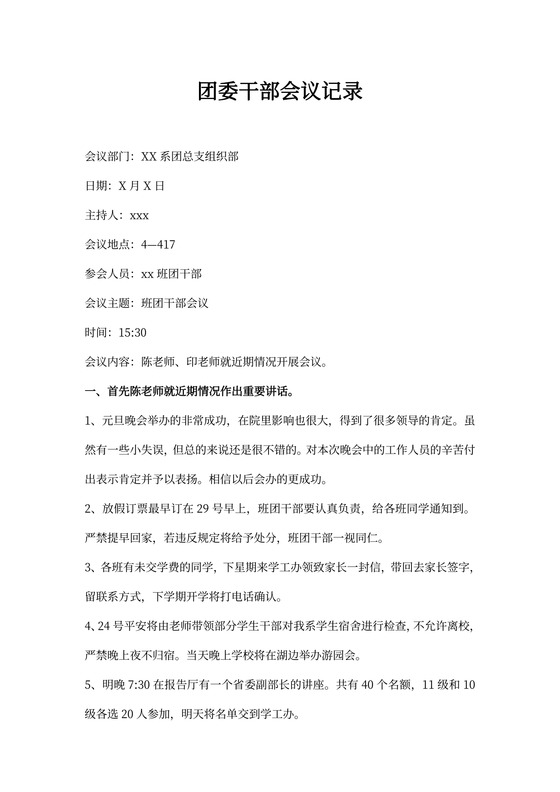 团委干部会议记录

会议部门：XX 系团总支组织部

日期：X 月 X 日

主持人：xxx

会议地点：4—417

参会人员：xx 班团干部

会议主题：班团干部会议

时间：15:30

会议内容：陈老师、印老师就近期情况开展会议。

一、首先陈老师就近期情况作出重要讲话。

1、元旦晚会举办的非常成功，在院里影响也很大，得到了很多领导的肯定。虽然有一些小失误，但总的来说还是很不错的。对本次晚会中的工作人员的辛苦付出表示肯定并予以表扬。相信以后会办的更成功。

2、放假订票最早订在 29 号早上，班团干部要认真负责，给各班同学通知到。严禁提早回家，若违反规定将给予处分，班团干部一视同仁。

3、各班有未交学费的同学，下星期来学工办领致家长一封信，带回去家长签字，留联系方式，下学期开学将打电话确认。

4、24 号平安将由老师带领部分学生干部对我系学生宿舍进行检查，不允许离校，严禁晚上夜不归宿。当天晚上学校将在湖边举办游园会。

5、明晚 7:30 在报告厅有一个省委副部长的讲座。共有 40 个名额，11 级和 10 级各选 20 人参加，明天将名单交到学工办。